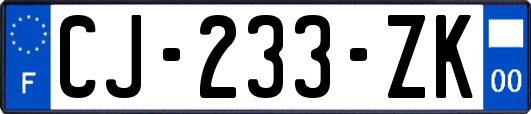 F
CJ-233-ZK
00